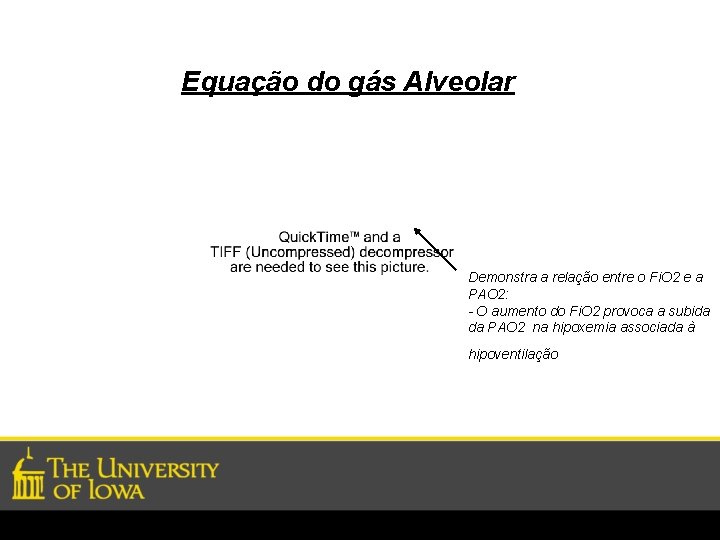 Equação do gás Alveolar

QuickTime™ and a TIFF (Uncompressed) decompressor are needed to see this picture.

Demonstra a relação entre o FiO2 e a PAO2:
- O aumento do FiO2 provoca a subida da PAO2 na hipoxemia associada à

hipoventilação

THE UNIVERSITY OF IOWA